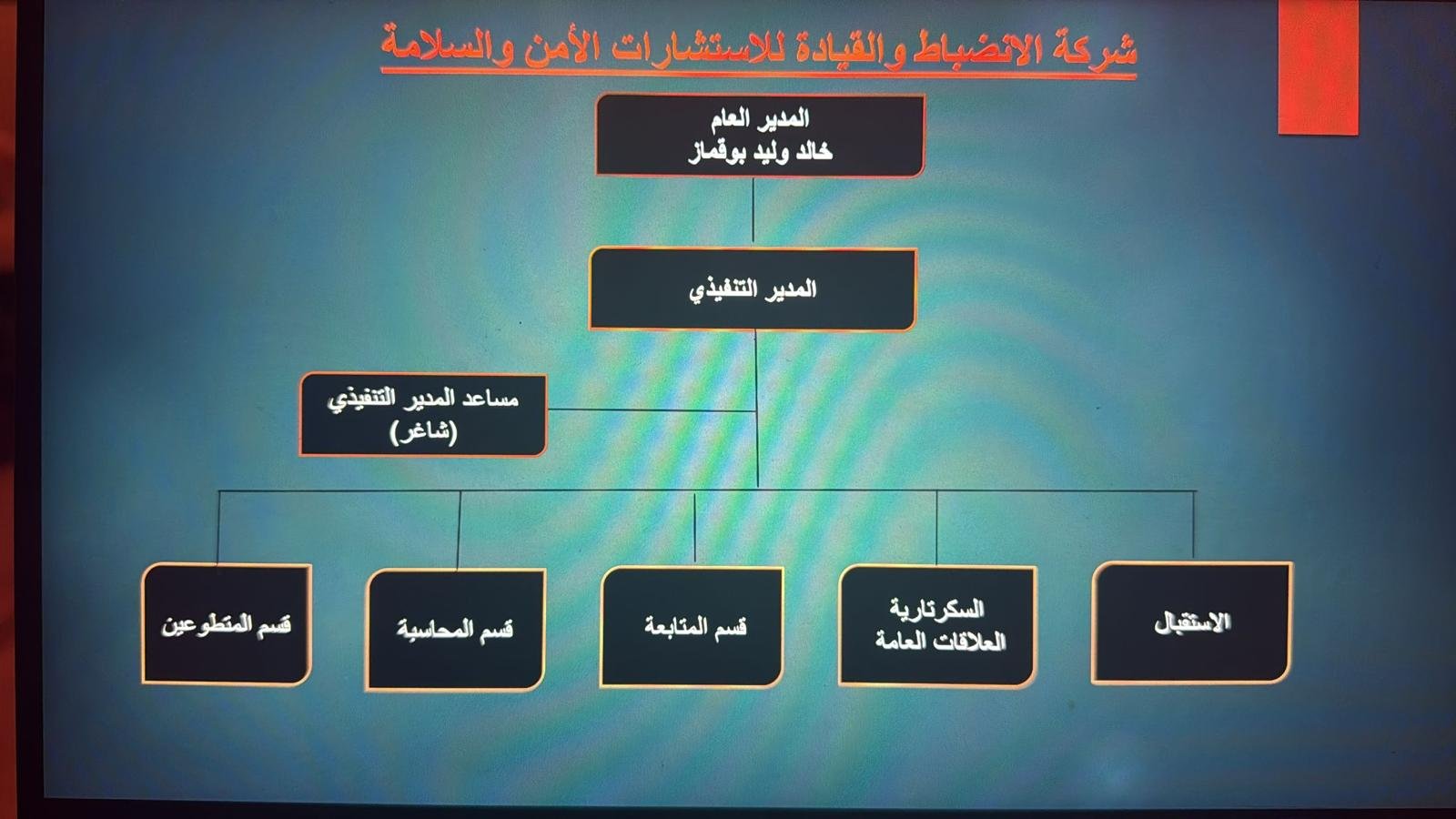 شركة الانضباط والقيادة للاستشارات الأمن والسلامة

المدير العام
خالد وليد بوقماز

المدير التنفيذي

مساعد المدير التنفيذي
(شاغر)

الاستقبال

السكرتارية
العلاقات العامة

قسم المتابعة

قسم المحاسبة

قسم المتطوعين